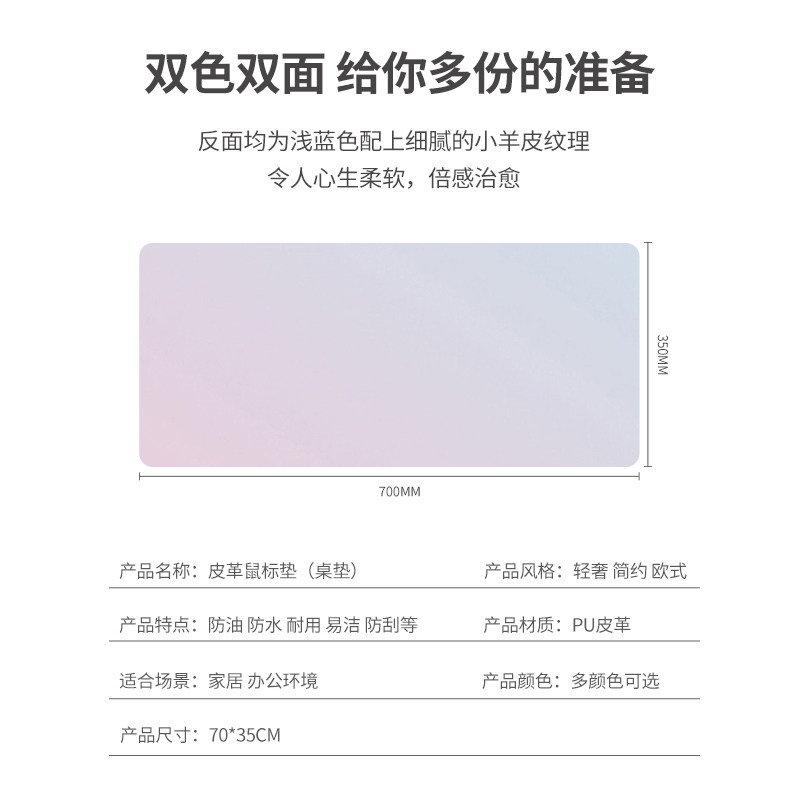 双色双面 给你多份的准备

反面均为浅蓝色配上细腻的小羊皮纹理
令人心生柔软，倍感治愈

350MM

700MM

产品名称：皮革鼠标垫（桌垫）

产品特点：防油 防水 耐用 易洁 防刮等

适合场景：家居 办公环境

产品尺寸：70*35CM

产品风格：轻奢 简约 欧式

产品材质：PU皮革

产品颜色：多颜色可选